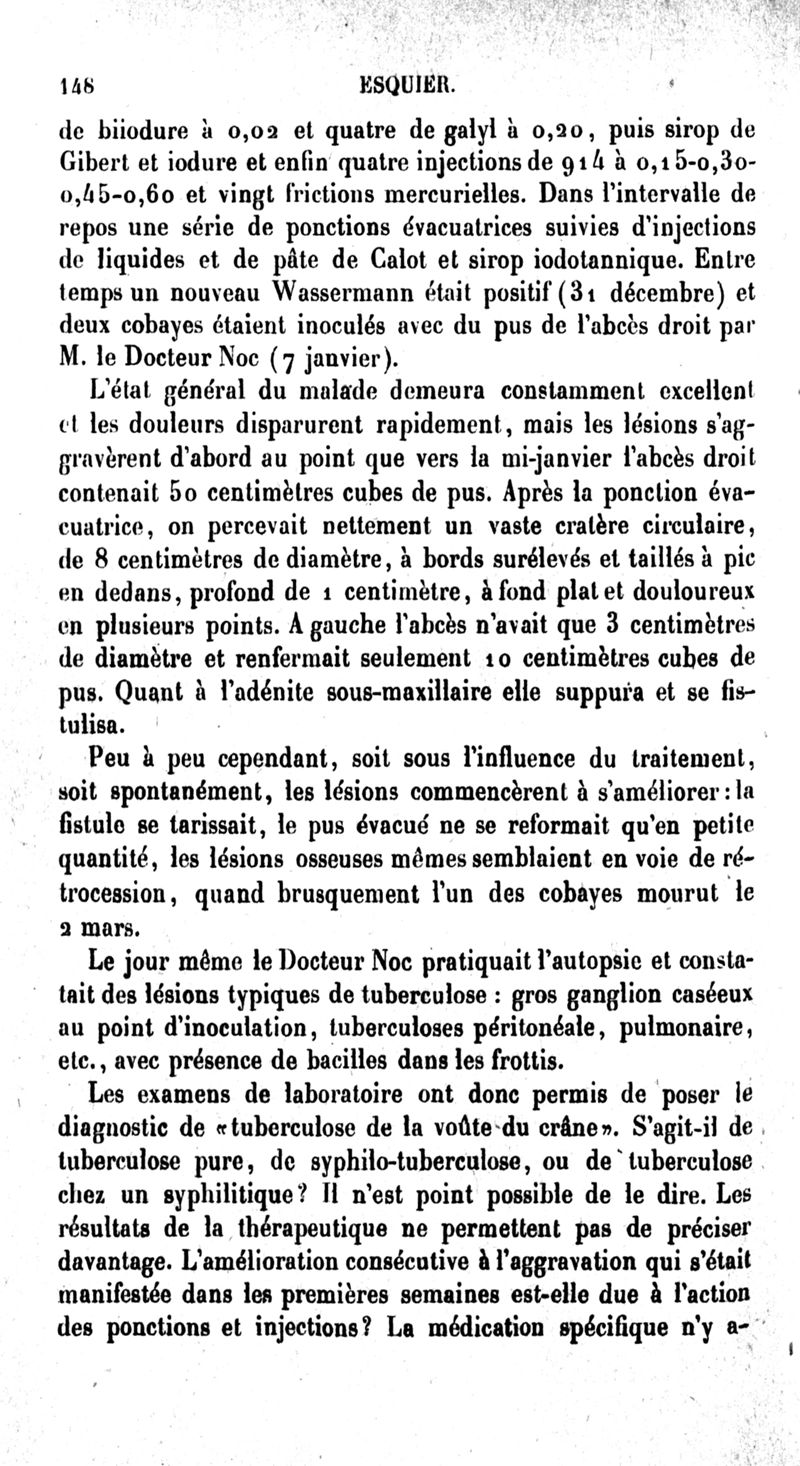 148 ESQUIER.

de biiodure à 0,02 et quatre de galyl à 0,20, puis sirop de Gibert et iodure et enfin quatre injections de 914 à 0,15-0,30-0,45-0,60 et vingt frictions mercurielles. Dans l'intervalle de repos une série de ponctions évacuatrices suivies d'injections de liquides et de pâte de Calot et sirop iodotannique. Entre temps un nouveau Wassermann était positif (31 décembre) et deux cobayes étaient inoculés avec du pus de l'abcès droit par M. le Docteur Noc (7 janvier).

L'état général du malade demeura constamment excellent et les douleurs disparurent rapidement, mais les lésions s'aggravèrent d'abord au point que vers la mi-janvier l'abcès droit contenait 50 centimètres cubes de pus. Après la ponction évacuatrice, on percevait nettement un vaste cratère circulaire, de 8 centimètres de diamètre, à bords surélevés et taillés à pic en dedans, profond de 1 centimètre, à fond plat et douloureux en plusieurs points. A gauche l'abcès n'avait que 3 centimètres de diamètre et renfermait seulement 10 centimètres cubes de pus. Quant à l'adénite sous-maxillaire elle suppura et se fistulisa.

Peu à peu cependant, soit sous l'influence du traitement, soit spontanément, les lésions commencèrent à s'améliorer : la fistule se tarissait, le pus évacué ne se reformait qu'en petite quantité, les lésions osseuses mêmes semblaient en voie de rétrocession, quand brusquement l'un des cobayes mourut le 2 mars.

Le jour même le Docteur Noc pratiquait l'autopsie et constatait des lésions typiques de tuberculose : gros ganglion caséeux au point d'inoculation, tuberculoses péritonéale, pulmonaire, etc., avec présence de bacilles dans les frottis.

Les examens de laboratoire ont donc permis de poser le diagnostic de «tuberculose de la voûte du crâne». S'agit-il de tuberculose pure, de syphilo-tuberculose, ou de tuberculose chez un syphilitique? Il n'est point possible de le dire. Les résultats de la thérapeutique ne permettent pas de préciser davantage. L'amélioration consécutive à l'aggravation qui s'était manifestée dans les premières semaines est-elle due à l'action des ponctions et injections? La médication spécifique n'y a-